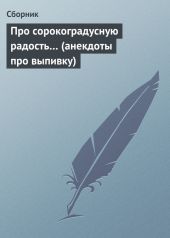 Сборник

Про сорокоградусную радость… (анекдоты про выпивку)